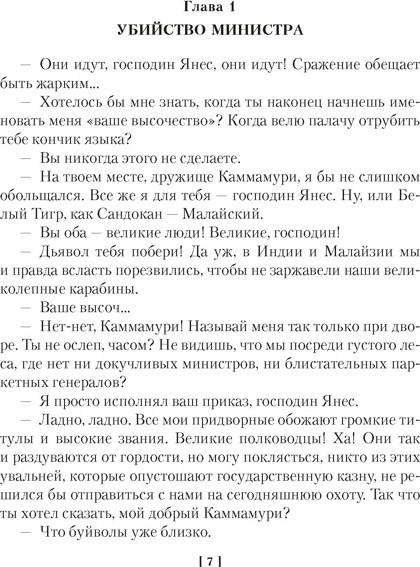 Глава 1
УБИЙСТВО МИНИСТРА

— Они идут, господин Янес, они идут! Сражение обещает быть жарким...

— Хотелось бы мне знать, когда ты наконец начнешь именовать меня «ваше высочество»? Когда велю палачу отрубить тебе кончик языка?

— Вы никогда этого не сделаете.

— На твоем месте, дружище Каммамури, я бы не слишком обольщался. Все же я для тебя — господин Янес. Ну, или Белый Тигр, как Сандокан — Малайский.

— Вы оба — великие люди! Великие, господин!

— Дьявол тебя побери! Да уж, в Индии и Малайзии мы и правда всласть порезвились, чтобы не заржавели наши великолепные карабины.

— Ваше высоч...

— Нет-нет, Каммамури! Называй меня так только при дворе. Ты не ослеп, часом? Не видишь, что мы посреди густого леса, где нет ни докучливых министров, ни блистательных паркетных генералов?

— Я просто исполнял ваш приказ, господин Янес.

— Ладно, ладно. Все мои придворные обожают громкие титулы и высокие звания. Великие полководцы! Ха! Они так и раздуваются от гордости, но могу поклясться, никто из этих увальней, которые опустошают государственную казну, не решился бы отправиться с нами на сегодняшнюю охоту. Так что ты хотел сказать, мой добрый Каммамури?

— Что буйволы уже близко.

[ 7 ]